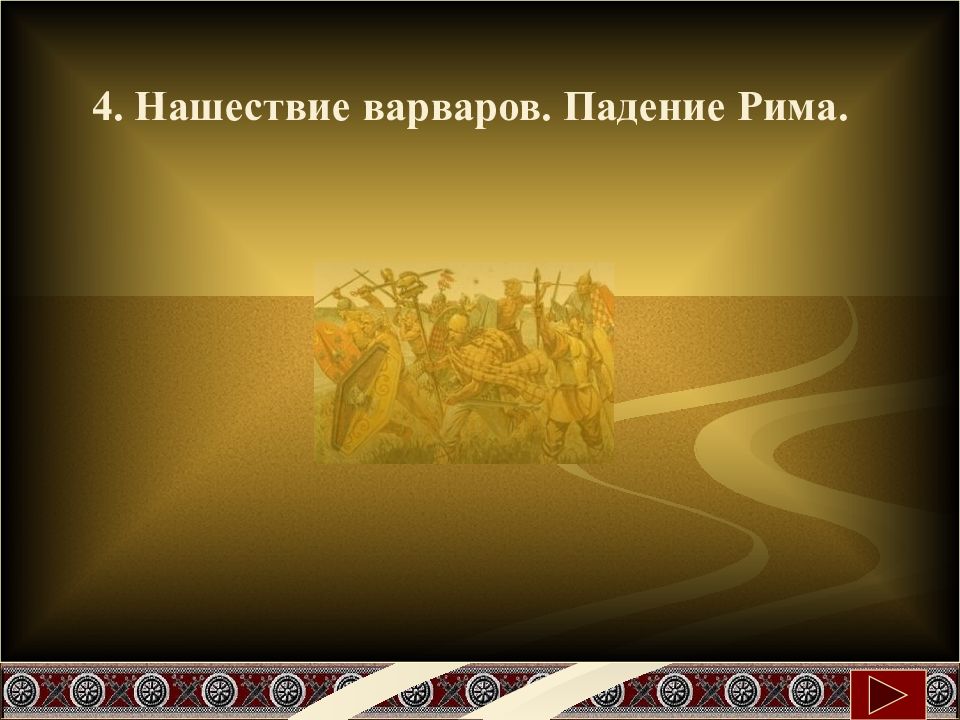 4. Нашествие варваров. Падение Рима.